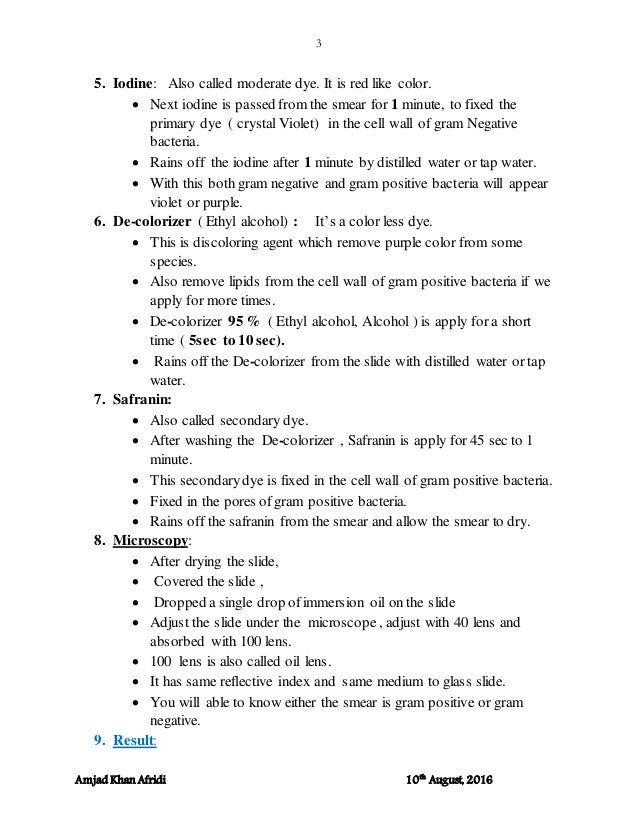 3

5. Iodine: Also called moderate dye. It is red like color.
- Next iodine is passed from the smear for 1 minute, to fixed the primary dye ( crystal Violet) in the cell wall of gram Negative bacteria.
- Rains off the iodine after 1 minute by distilled water or tap water.
- With this both gram negative and gram positive bacteria will appear violet or purple.

6. De-colorizer ( Ethyl alcohol) : It's a color less dye.
- This is discoloring agent which remove purple color from some species.
- Also remove lipids from the cell wall of gram positive bacteria if we apply for more times.
- De-colorizer 95 % ( Ethyl alcohol, Alcohol ) is apply for a short time ( 5sec to 10 sec).
- Rains off the De-colorizer from the slide with distilled water or tap water.

7. Safranin:
- Also called secondary dye.
- After washing the De-colorizer , Safranin is apply for 45 sec to 1 minute.
- This secondary dye is fixed in the cell wall of gram positive bacteria.
- Fixed in the pores of gram positive bacteria.
- Rains off the safranin from the smear and allow the smear to dry.

8. Microscopy:
- After drying the slide,
- Covered the slide ,
- Dropped a single drop of immersion oil on the slide
- Adjust the slide under the microscope , adjust with 40 lens and absorbed with 100 lens.
- 100 lens is also called oil lens.
- It has same reflective index and same medium to glass slide.
- You will able to know either the smear is gram positive or gram negative.

9. Result:

Amjad Khan Afridi 10$^{th}$ August, 2016